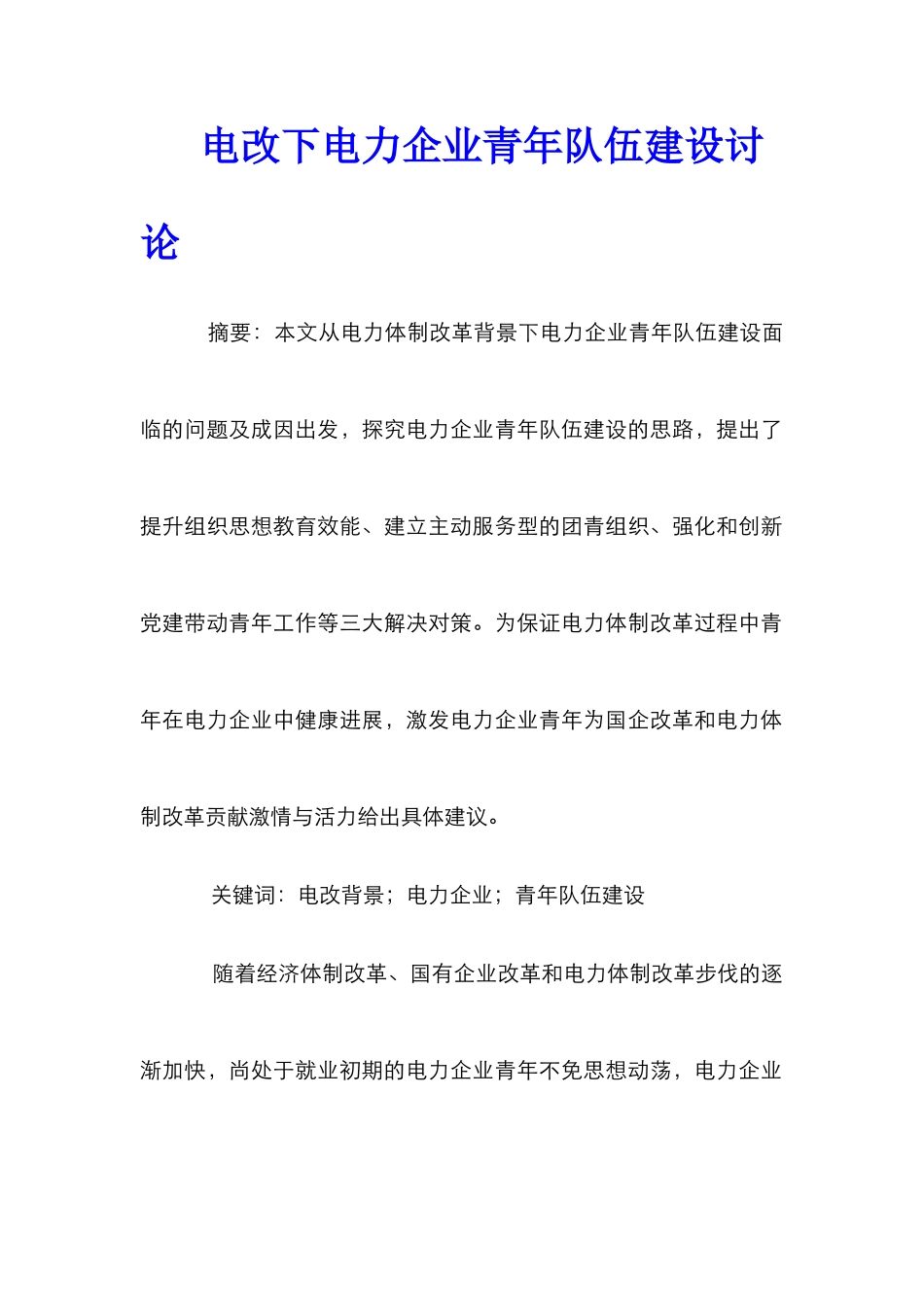 电改下电力企业青年队伍建设讨论

摘要：本文从电力体制改革背景下电力企业青年队伍建设面临的问题及成因出发，探究电力企业青年队伍建设的思路，提出了提升组织思想教育效能、建立主动服务型的团青组织、强化和创新党建带动青年工作等三大解决对策。为保证电力体制改革过程中青年在电力企业中健康进展，激发电力企业青年为国企改革和电力体制改革贡献激情与活力给出具体建议。

关键词：电改背景；电力企业；青年队伍建设

随着经济体制改革、国有企业改革和电力体制改革步伐的逐渐加快，尚处于就业初期的电力企业青年不免思想动荡，电力企业